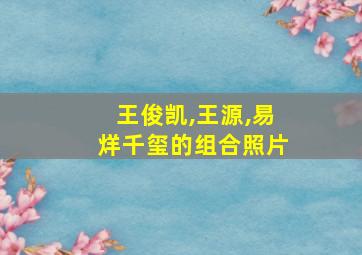 王俊凯,王源,易烊千玺的组合照片